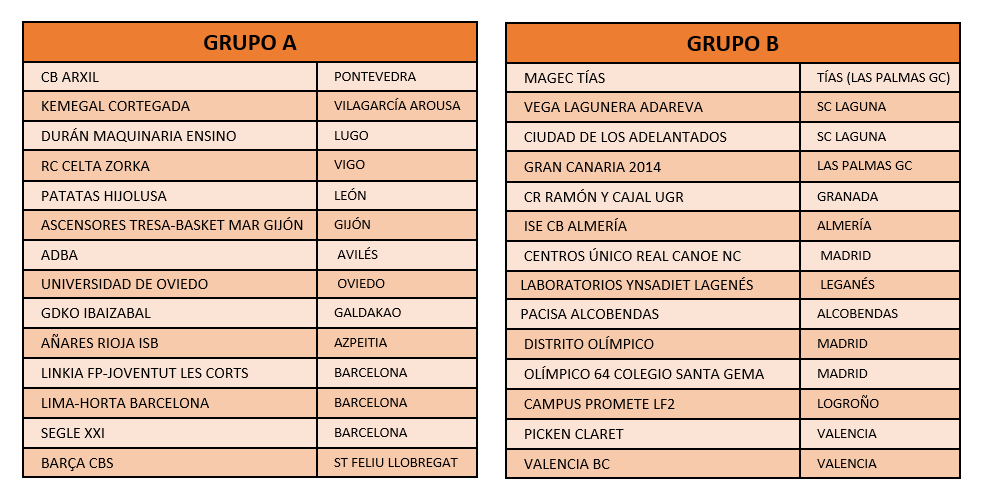 | GRUPO A | |
|---|---|
| CB ARXIL | PONTEVEDRA |
| KEMEGAL CORTEGADA | VILAGARCÍA AROUSA |
| DURÁN MAQUINARIA ENSINO | LUGO |
| RC CELTA ZORKA | VIGO |
| PATATAS HIJOLUSA | LEÓN |
| ASCENSORES TRESA-BASKET MAR GIJÓN | GIJÓN |
| ADBA | AVILÉS |
| UNIVERSIDAD DE OVIEDO | OVIEDO |
| GDKO IBAIZABAL | GALDAKAO |
| AÑARES RIOJA ISB | AZPEITIA |
| LINKIA FP-JOVENTUT LES CORTS | BARCELONA |
| LIMA-HORTA BARCELONA | BARCELONA |
| SEGLE XXI | BARCELONA |
| BARÇA CBS | ST FELIU LLOBREGAT |

| GRUPO B | |
|---|---|
| MAGEC TÍAS | TÍAS (LAS PALMAS GC) |
| VEGA LAGUNERA ADAREVA | SC LAGUNA |
| CIUDAD DE LOS ADELANTADOS | SC LAGUNA |
| GRAN CANARIA 2014 | LAS PALMAS GC |
| CR RAMÓN Y CAJAL UGR | GRANADA |
| ISE CB ALMERÍA | ALMERÍA |
| CENTROS ÚNICO REAL CANOE NC | MADRID |
| LABORATORIOS YNSADIET LAGENÉS | LEGANÉS |
| PACISA ALCOBENDAS | ALCOBENDAS |
| DISTRITO OLÍMPICO | MADRID |
| OLÍMPICO 64 COLEGIO SANTA GEMA | MADRID |
| CAMPUS PROMETE LF2 | LOGROÑO |
| PICKEN CLARET | VALENCIA |
| VALENCIA BC | VALENCIA |